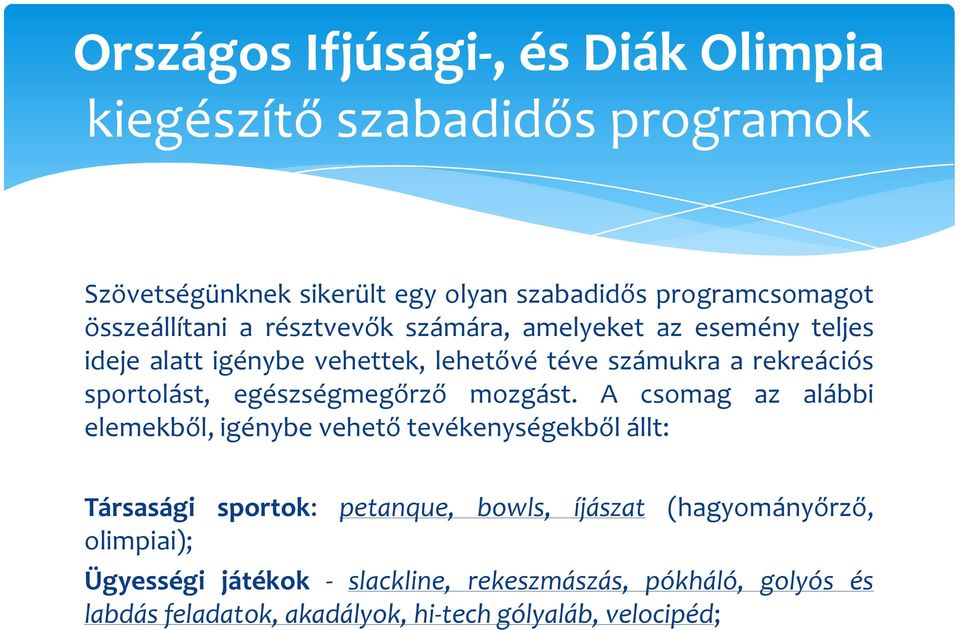 Országos Ifjúsági-, és Diák Olimpia
kiegészítő szabadidős programok

Szövetségünknek sikerült egy olyan szabadidős programcsomagot összeállítani a résztvevők számára, amelyeket az esemény teljes ideje alatt igénybe vehettek, lehetővé téve számukra a rekreációs sportolást, egészségmegőrző mozgást. A csomag az alábbi elemekből, igénybe vehető tevékenységekből állt:

Társasági sportok: petanque, bowls, íjászat (hagyományőrző, olimpiai);

Ügyességi játékok - slackline, rekeszmászás, pókháló, golyós és labdás feladatok, akadályok, hi-tech gólyaláb, velocipéd;